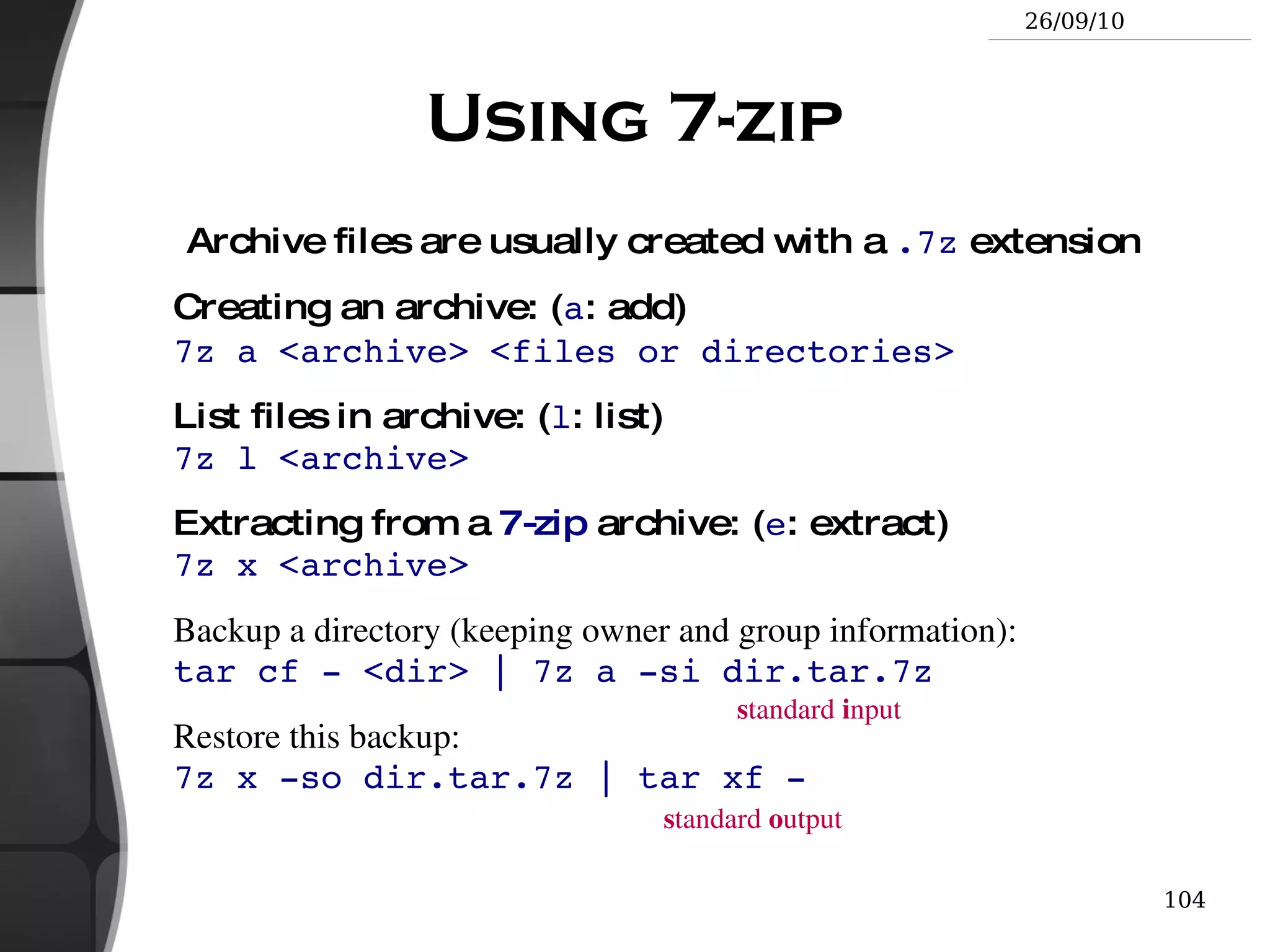 26/09/10

USING 7-ZIP

Archive files are usually created with a .7z extension

Creating an archive: (a: add)
7z a <archive> <files or directories>

List files in archive: (l: list)
7z l <archive>

Extracting from a 7-zip archive: (e: extract)
7z x <archive>

Backup a directory (keeping owner and group information):
tar cf - <dir> | 7z a -si dir.tar.7z
standard input

Restore this backup:
7z x -so dir.tar.7z | tar xf -
standard output

104